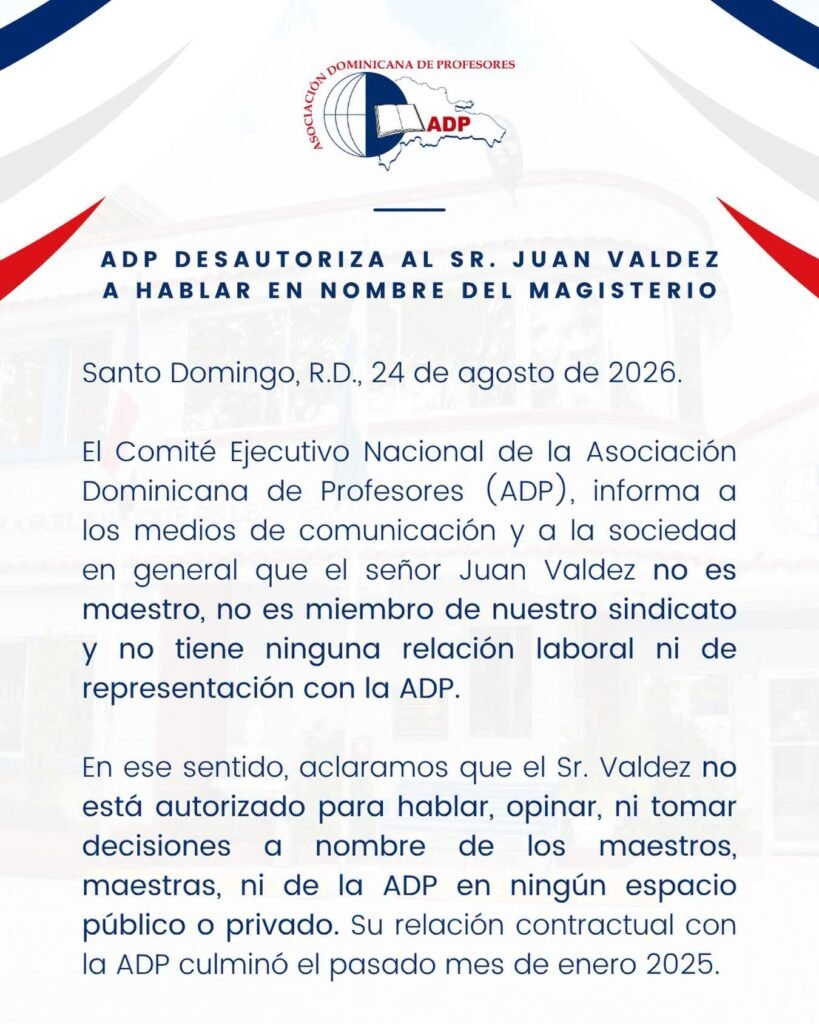 ASOCIACIÓN DOMINICANA DE PROFESORES
ADP

ADP DESAUTORIZA AL SR. JUAN VALDEZ A HABLAR EN NOMBRE DEL MAGISTERIO

Santo Domingo, R.D., 24 de agosto de 2026.

El Comité Ejecutivo Nacional de la Asociación Dominicana de Profesores (ADP), informa a los medios de comunicación y a la sociedad en general que el señor Juan Valdez no es maestro, no es miembro de nuestro sindicato y no tiene ninguna relación laboral ni de representación con la ADP.

En ese sentido, aclaramos que el Sr. Valdez no está autorizado para hablar, opinar, ni tomar decisiones a nombre de los maestros, maestras, ni de la ADP en ningún espacio público o privado. Su relación contractual con la ADP culminó el pasado mes de enero 2025.